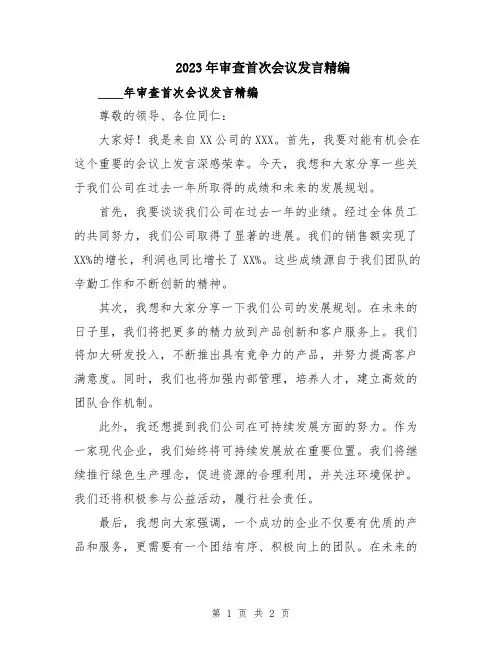 2023年审查首次会议发言精编

____年审查首次会议发言精编

尊敬的领导、各位同仁：

大家好！我是来自XX公司的XXX。首先，我要对能有机会在这个重要的会议上发言深感荣幸。今天，我想和大家分享一些关于我们公司在过去一年所取得的成绩和未来的发展规划。

首先，我要谈谈我们公司在过去一年的业绩。经过全体员工的共同努力，我们公司取得了显著的进展。我们的销售额实现了XX%的增长，利润也同比增长了XX%。这些成绩源自于我们团队的辛勤工作和不断创新的精神。

其次，我想和大家分享一下我们公司的发展规划。在未来的日子里，我们将把更多的精力放到产品创新和客户服务上。我们将加大研发投入，不断推出具有竞争力的产品，并努力提高客户满意度。同时，我们也将加强内部管理，培养人才，建立高效的团队合作机制。

此外，我还想提到我们公司在可持续发展方面的努力。作为一家现代企业，我们始终将可持续发展放在重要位置。我们将继续推行绿色生产理念，促进资源的合理利用，并关注环境保护。我们还将积极参与公益活动，履行社会责任。

最后，我想向大家强调，一个成功的企业不仅要有优质的产品和服务，更需要有一个团结有序、积极向上的团队。在未来的

第 1 页 共 2 页